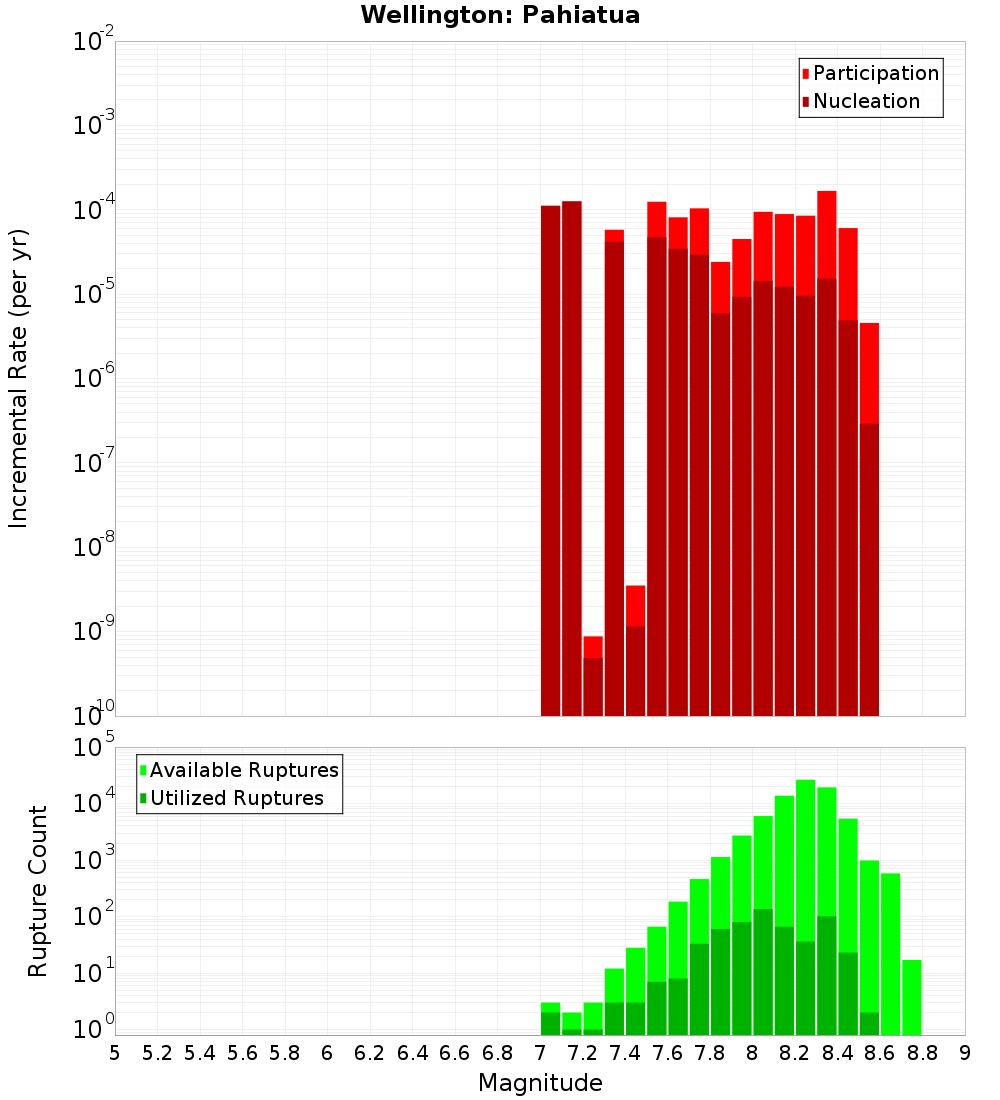 Wellington: Pahiatua

Participation
Nucleation

Incremental Rate (per yr)

$10^{-2}$
$10^{-3}$
$10^{-4}$
$10^{-5}$
$10^{-6}$
$10^{-7}$
$10^{-8}$
$10^{-9}$
$10^{-10}$

Available Ruptures
Utilized Ruptures

Rupture Count

$10^{5}$
$10^{4}$
$10^{3}$
$10^{2}$
$10^{1}$
$10^{0}$

5 5.2 5.4 5.6 5.8 6 6.2 6.4 6.6 6.8 7 7.2 7.4 7.6 7.8 8 8.2 8.4 8.6 8.8 9

Magnitude